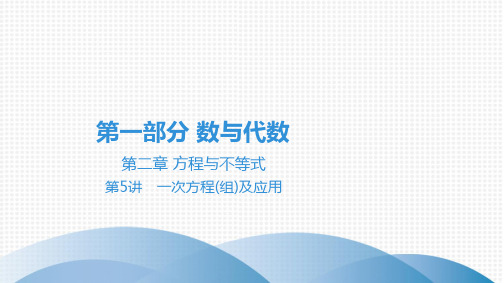 第一部分 数与代数

第二章 方程与不等式

第5讲 一次方程(组)及应用